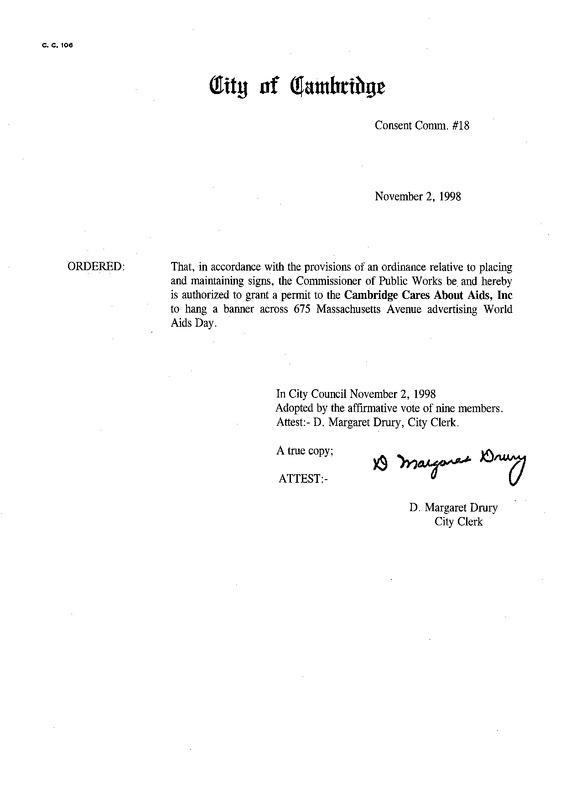 C. C. 106

City of Cambridge

Consent Comm. #18

November 2, 1998

ORDERED:

That, in accordance with the provisions of an ordinance relative to placing and maintaining signs, the Commissioner of Public Works be and hereby is authorized to grant a permit to the Cambridge Cares About Aids, Inc to hang a banner across 675 Massachusetts Avenue advertising World Aids Day.

In City Council November 2, 1998
Adopted by the affirmative vote of nine members.
Attest:- D. Margaret Drury, City Clerk.

A true copy;

ATTEST:-

D Margaret Drury

D. Margaret Drury
City Clerk